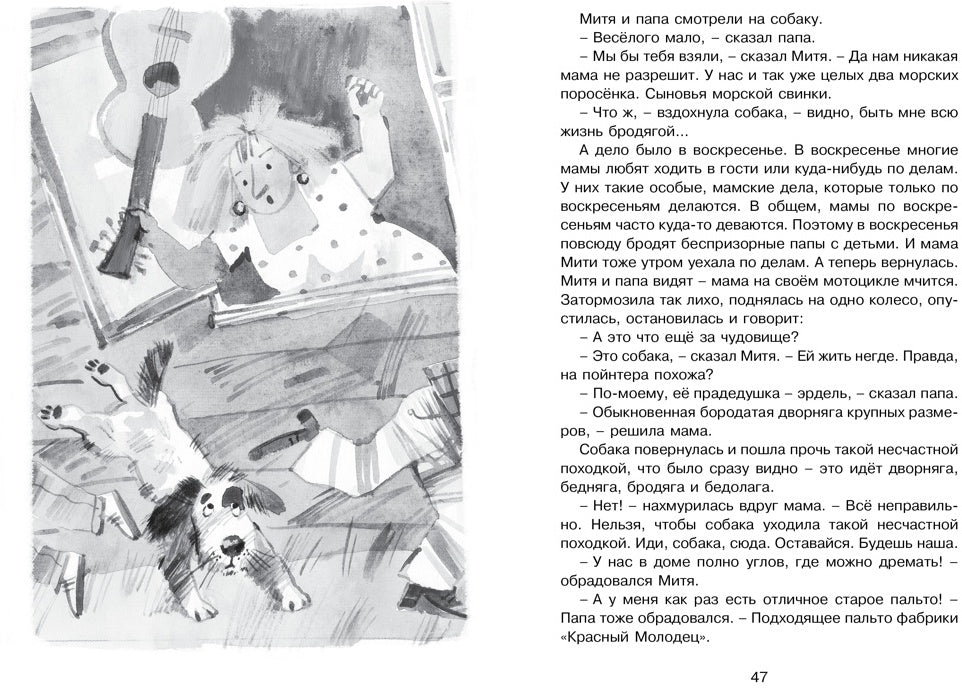 Митя и папа смотрели на собаку.

– Весёлого мало, – сказал папа.

– Мы бы тебя взяли, – сказал Митя. – Да нам никакая мама не разрешит. У нас и так уже целых два морских поросёнка. Сыновья морской свинки.

– Что ж, – вздохнула собака, – видно, быть мне всю жизнь бродягой...

А дело было в воскресенье. В воскресенье многие мамы любят ходить в гости или куда-нибудь по делам. У них такие особые, мамские дела, которые только по воскресеньям делаются. В общем, мамы по воскресеньям часто куда-то деваются. Поэтому в воскресенья повсюду бродят беспризорные папы с детьми. И мама Мити тоже утром уехала по делам. А теперь вернулась. Митя и папа видят – мама на своём мотоцикле мчится. Затормозила так лихо, поднялась на одно колесо, опустилась, остановилась и говорит:

– А это что ещё за чудовище?

– Это собака, – сказал Митя. – Ей жить негде. Правда, на пойнтера похожа?

– По-моему, её прадедушка – эрдель, – сказал папа.

– Обыкновенная бородатая дворняга крупных размеров, – решила мама.

Собака повернулась и пошла прочь такой несчастной походкой, что было сразу видно – это идёт дворняга, бедняга, бродяга и бедолага.

– Нет! – нахмурилась вдруг мама. – Всё неправильно. Нельзя, чтобы собака уходила такой несчастной походкой. Иди, собака, сюда. Оставайся. Будешь наша.

– У нас в доме полно углов, где можно дремать! – обрадовался Митя.

– А у меня как раз есть отличное старое пальто! – Папа тоже обрадовался. – Подходящее пальто фабрики «Красный Молодец».

47